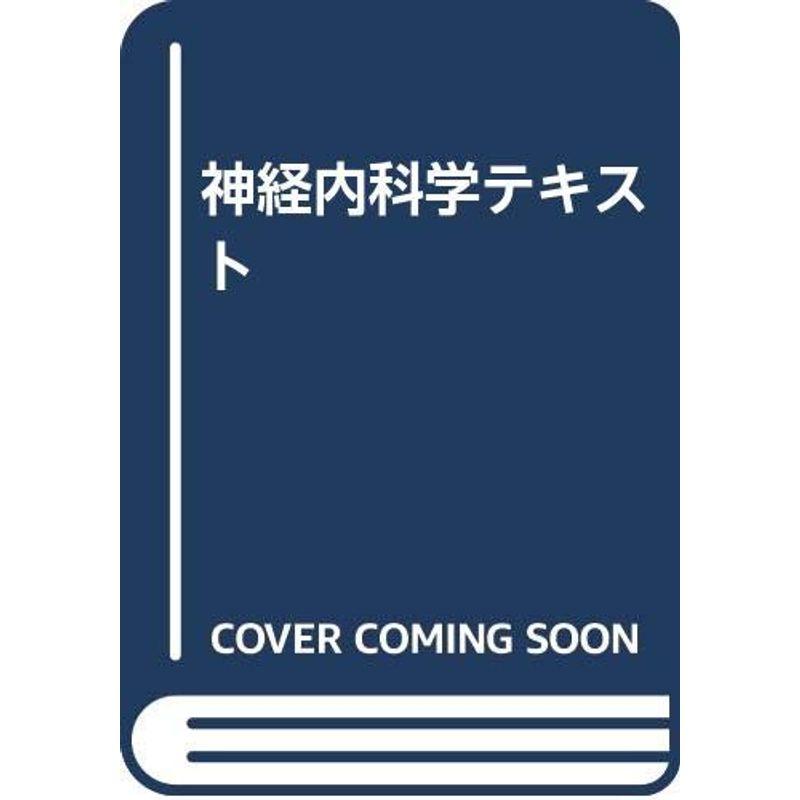 神経内科学テキスト

COVER COMING SOON